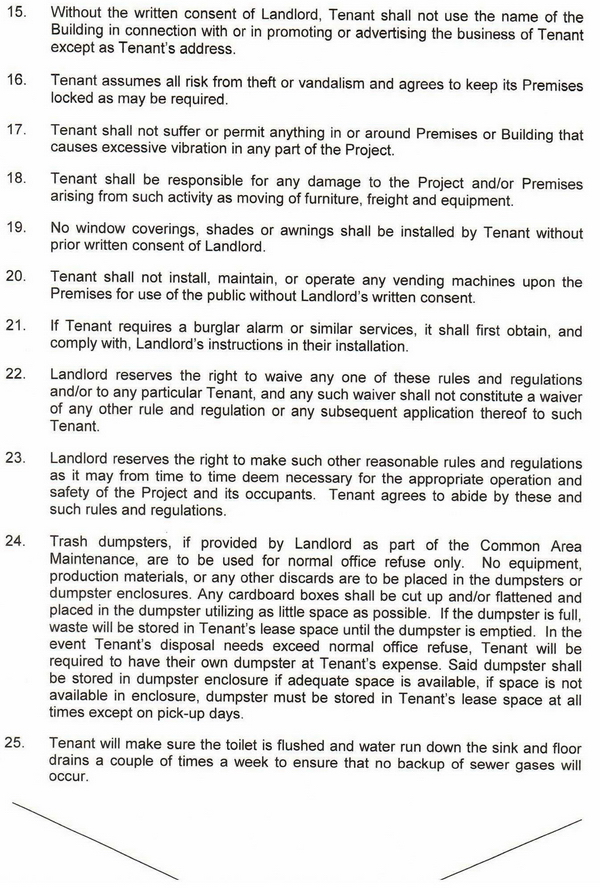 15. Without the written consent of Landlord, Tenant shall not use the name of the Building in connection with or in promoting or advertising the business of Tenant except as Tenant's address.

16. Tenant assumes all risk from theft or vandalism and agrees to keep its Premises locked as may be required.

17. Tenant shall not suffer or permit anything in or around Premises or Building that causes excessive vibration in any part of the Project.

18. Tenant shall be responsible for any damage to the Project and/or Premises arising from such activity as moving of furniture, freight and equipment.

19. No window coverings, shades or awnings shall be installed by Tenant without prior written consent of Landlord.

20. Tenant shall not install, maintain, or operate any vending machines upon the Premises for use of the public without Landlord's written consent.

21. If Tenant requires a burglar alarm or similar services, it shall first obtain, and comply with, Landlord's instructions in their installation.

22. Landlord reserves the right to waive any one of these rules and regulations and/or to any particular Tenant, and any such waiver shall not constitute a waiver of any other rule and regulation or any subsequent application thereof to such Tenant.

23. Landlord reserves the right to make such other reasonable rules and regulations as it may from time to time deem necessary for the appropriate operation and safety of the Project and its occupants. Tenant agrees to abide by these and such rules and regulations.

24. Trash dumpsters, if provided by Landlord as part of the Common Area Maintenance, are to be used for normal office refuse only. No equipment, production materials, or any other discards are to be placed in the dumpsters or dumpster enclosures. Any cardboard boxes shall be cut up and/or flattened and placed in the dumpster utilizing as little space as possible. If the dumpster is full, waste will be stored in Tenant's lease space until the dumpster is emptied. In the event Tenant's disposal needs exceed normal office refuse, Tenant will be required to have their own dumpster at Tenant's expense. Said dumpster shall be stored in dumpster enclosure if adequate space is available, if space is not available in enclosure, dumpster must be stored in Tenant's lease space at all times except on pick-up days.

25. Tenant will make sure the toilet is flushed and water run down the sink and floor drains a couple of times a week to ensure that no backup of sewer gases will occur.